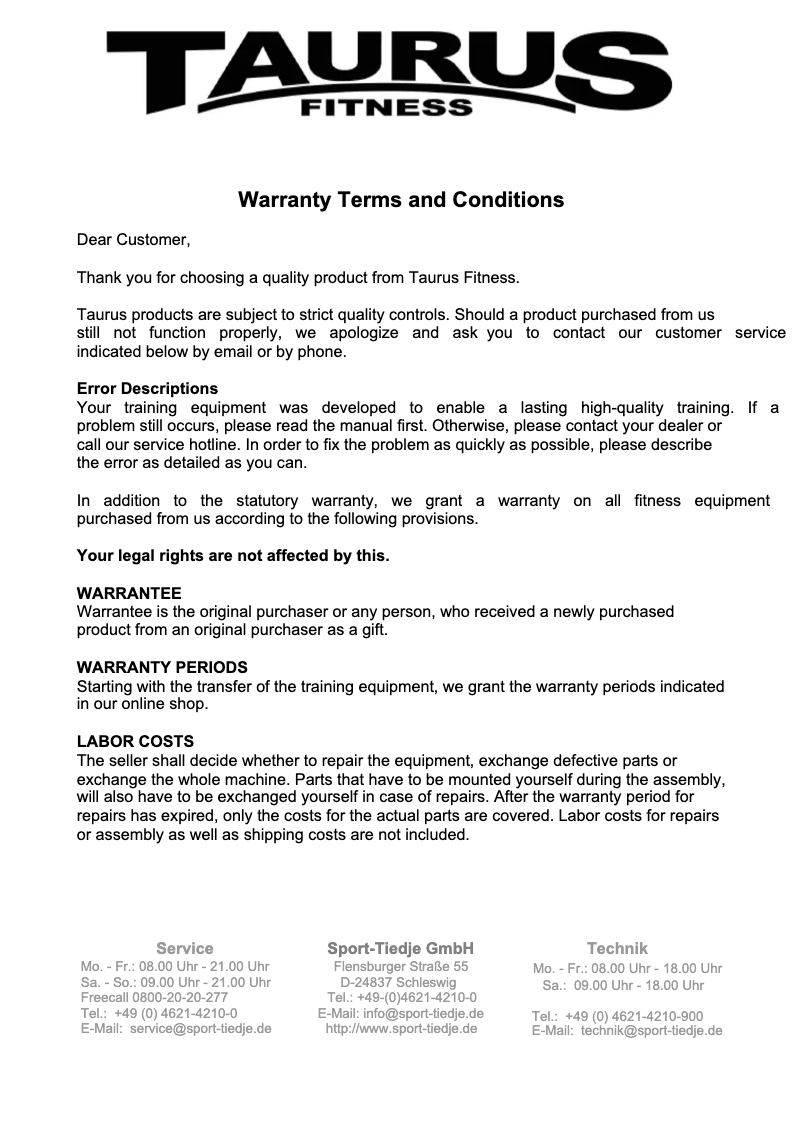 TAURUS
FITNESS

Warranty Terms and Conditions

Dear Customer,

Thank you for choosing a quality product from Taurus Fitness.

Taurus products are subject to strict quality controls. Should a product purchased from us still not function properly, we apologize and ask you to contact our customer service indicated below by email or by phone.

Error Descriptions
Your training equipment was developed to enable a lasting high-quality training. If a problem still occurs, please read the manual first. Otherwise, please contact your dealer or call our service hotline. In order to fix the problem as quickly as possible, please describe the error as detailed as you can.

In addition to the statutory warranty, we grant a warranty on all fitness equipment purchased from us according to the following provisions.

Your legal rights are not affected by this.

WARRANTEE
Warrantee is the original purchaser or any person, who received a newly purchased product from an original purchaser as a gift.

WARRANTY PERIODS
Starting with the transfer of the training equipment, we grant the warranty periods indicated in our online shop.

LABOR COSTS
The seller shall decide whether to repair the equipment, exchange defective parts or exchange the whole machine. Parts that have to be mounted yourself during the assembly, will also have to be exchanged yourself in case of repairs. After the warranty period for repairs has expired, only the costs for the actual parts are covered. Labor costs for repairs or assembly as well as shipping costs are not included.

Service
Mo. - Fr.: 08.00 Uhr - 21.00 Uhr
Sa. - So.: 09.00 Uhr - 21.00 Uhr
Freecall 0800-20-20-277
Tel.: +49 (0) 4621-4210-0
E-Mail: service@sport-tiedje.de

Sport-Tiedje GmbH
Flensburger Straße 55
D-24837 Schleswig
Tel.: +49-(0)4621-4210-0
E-Mail: info@sport-tiedje.de
http://www.sport-tiedje.de

Technik
Mo. - Fr.: 08.00 Uhr - 18.00 Uhr
Sa.: 09.00 Uhr - 18.00 Uhr

Tel.: +49 (0) 4621-4210-900
E-Mail: technik@sport-tiedje.de